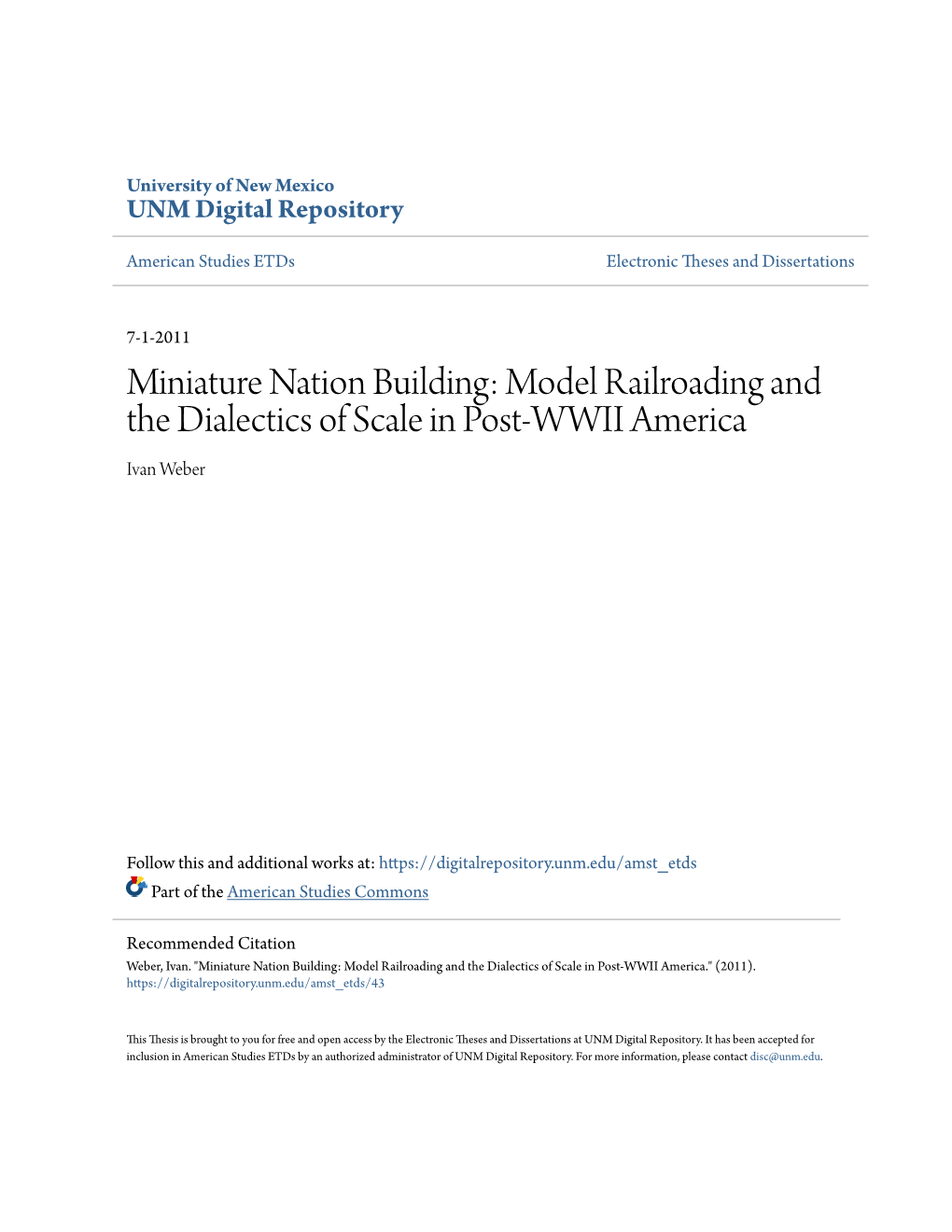 University of New Mexico
UNM Digital Repository

American Studies ETDs

Electronic Theses and Dissertations

7-1-2011

Miniature Nation Building: Model Railroading and the Dialectics of Scale in Post-WWII America

Ivan Weber

Follow this and additional works at: https://digitalrepository.unm.edu/amst_etds

Part of the American Studies Commons

Recommended Citation
Weber, Ivan. "Miniature Nation Building: Model Railroading and the Dialectics of Scale in Post-WWII America." (2011). https://digitalrepository.unm.edu/amst_etds/43

This Thesis is brought to you for free and open access by the Electronic Theses and Dissertations at UNM Digital Repository. It has been accepted for inclusion in American Studies ETDs by an authorized administrator of UNM Digital Repository. For more information, please contact disc@unm.edu.